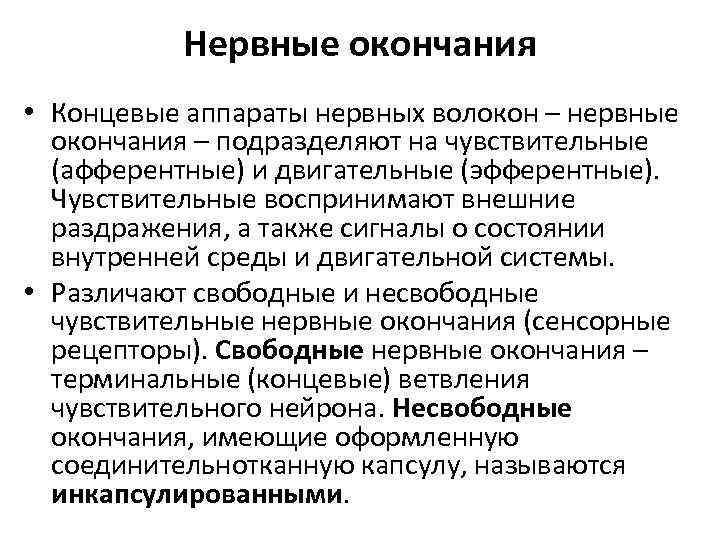 Нервные окончания

• Концевые аппараты нервных волокон – нервные окончания – подразделяют на чувствительные (афферентные) и двигательные (эфферентные). Чувствительные воспринимают внешние раздражения, а также сигналы о состоянии внутренней среды и двигательной системы.

• Различают свободные и несвободные чувствительные нервные окончания (сенсорные рецепторы). Свободные нервные окончания – терминальные (концевые) ветвления чувствительного нейрона. Несвободные окончания, имеющие оформленную соединительнотканную капсулу, называются инкапсулированными.